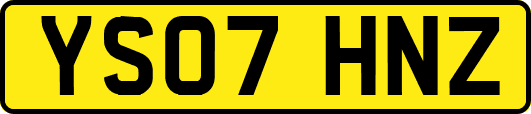 YS07 HNZ